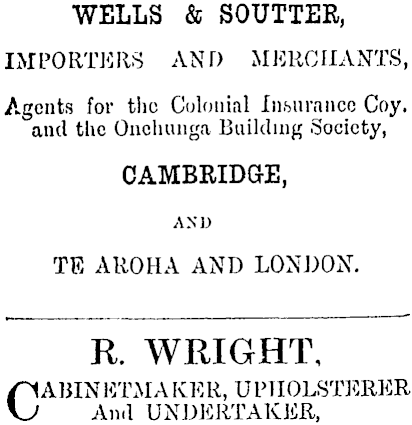 WELLS & SOUTTER,

IMPORTERS AND MERCHANTS,

Agents for the Colonial Insurance Coy. and the Onehunga Building Society,

CAMBRIDGE,

AND

TE AROHA AND LONDON.

R. WRIGHT,

CABINETMAKER, UPHOLSTERER And UNDERTAKER,